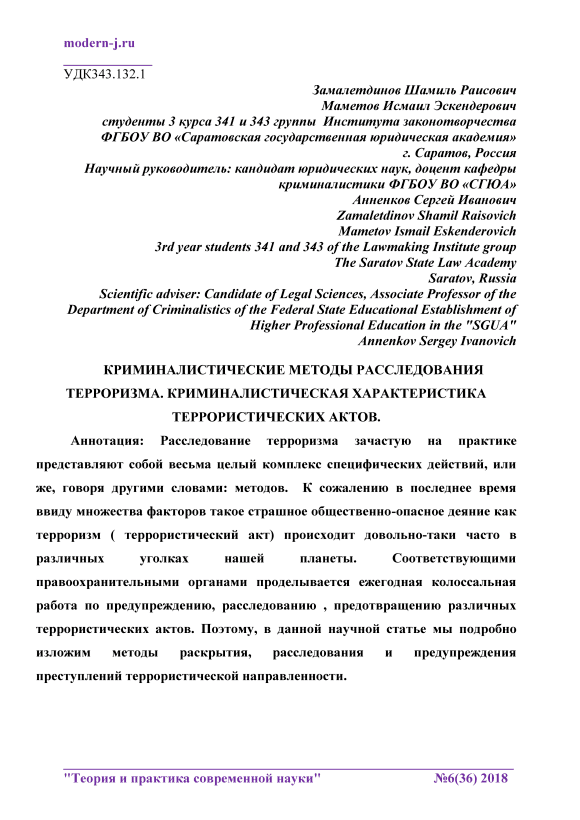 modern-j.ru

УДК343.132.1

Замалетдинов Шамиль Раисович
Маметов Исмаил Эскендерович
студенты 3 курса 341 и 343 группы Института законотворчества
ФГБОУ ВО «Саратовская государственная юридическая академия»
г. Саратов, Россия
Научный руководитель: кандидат юридических наук, доцент кафедры криминалистики ФГБОУ ВО «СГЮА»
Анненков Сергей Иванович
Zamaletdinov Shamil Raisovich
Mametov Ismail Eskenderovich
3rd year students 341 and 343 of the Lawmaking Institute group
The Saratov State Law Academy
Saratov, Russia
Scientific adviser: Candidate of Legal Sciences, Associate Professor of the Department of Criminalistics of the Federal State Educational Establishment of Higher Professional Education in the "SGUA"
Annenkov Sergey Ivanovich

КРИМИНАЛИСТИЧЕСКИЕ МЕТОДЫ РАССЛЕДОВАНИЯ ТЕРРОРИЗМА. КРИМИНАЛИСТИЧЕСКАЯ ХАРАКТЕРИСТИКА ТЕРРОРИСТИЧЕСКИХ АКТОВ.

Аннотация: Расследование терроризма зачастую на практике представляют собой весьма целый комплекс специфических действий, или же, говоря другими словами: методов. К сожалению в последнее время ввиду множества факторов такое страшное общественно-опасное деяние как терроризм ( террористический акт) происходит довольно-таки часто в различных уголках нашей планеты. Соответствующими правоохранительными органами проделывается ежегодная колоссальная работа по предупреждению, расследованию , предотвращению различных террористических актов. Поэтому, в данной научной статье мы подробно изложим методы раскрытия, расследования и предупреждения преступлений террористической направленности.

"Теория и практика современной науки" №6(36) 2018